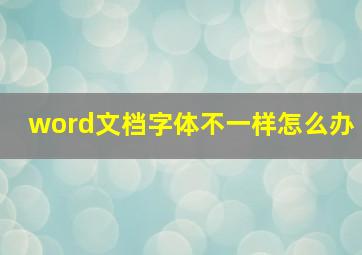 word文档字体不一样怎么办